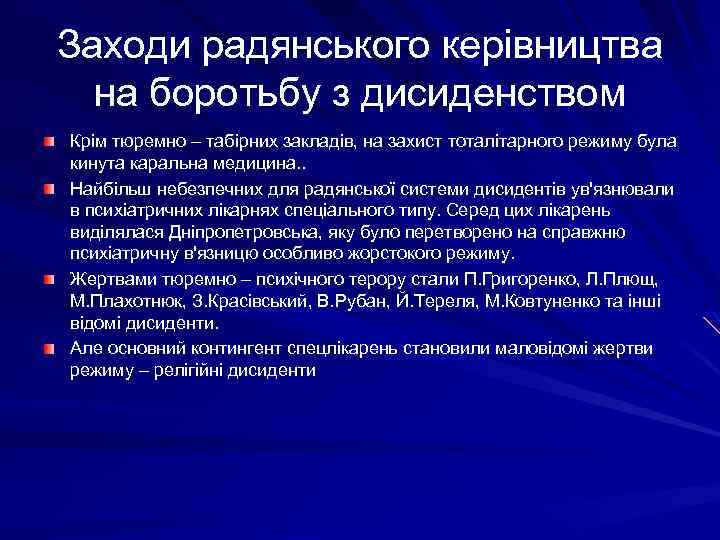 Заходи радянського керівництва на боротьбу з дисиденством

Крім тюремно – табірних закладів, на захист тоталітарного режиму була кинута каральна медицина..

Найбільш небезпечних для радянської системи дисидентів ув'язнювали в психіатричних лікарнях спеціального типу. Серед цих лікарень виділялася Дніпропетровська, яку було перетворено на справжню психіатричну в'язницю особливо жорстокого режиму.

Жертвами тюремно – психічного терору стали П.Григоренко, Л.Плющ, М.Плахотнюк, З.Красівський, В.Рубан, Й.Тереля, М.Ковтуненко та інші відомі дисиденти.

Але основний контингент спецлікарень становили маловідомі жертви режиму – релігійні дисиденти